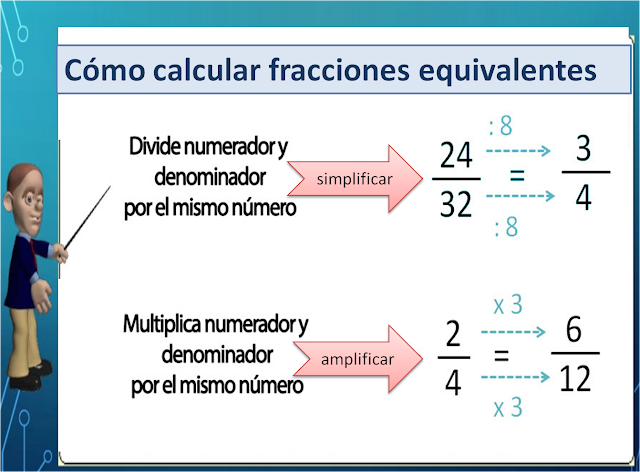 Cómo calcular fracciones equivalentes

Divide numerador y denominador por el mismo número

simplificar

: 8

$\frac{24}{32} = \frac{3}{4}$

: 8

Multiplica numerador y denominador por el mismo número

amplificar

x 3

$\frac{2}{4} = \frac{6}{12}$

x 3